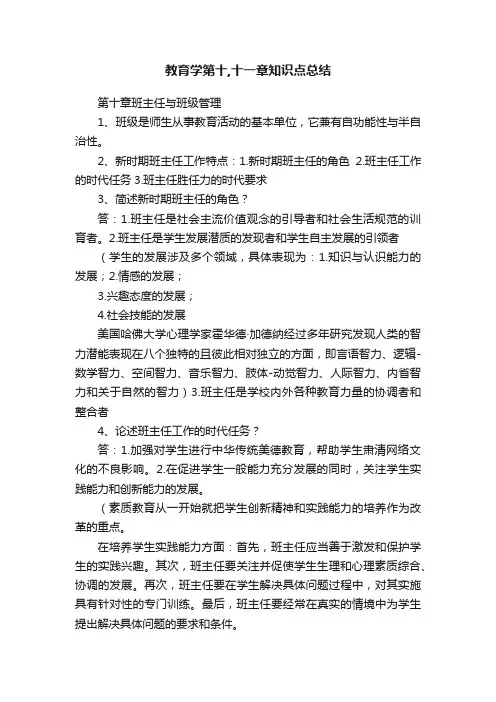 教育学第十,十一章知识点总结

第十章班主任与班级管理

1、班级是师生从事教育活动的基本单位，它兼有自功能性与半自治性。

2、新时期班主任工作特点：1.新时期班主任的角色 2.班主任工作的时代任务 3.班主任胜任力的时代要求

3、简述新时期班主任的角色？

答：1.班主任是社会主流价值观念的引导者和社会生活规范的训育者。2.班主任是学生发展潜质的发现者和学生自主发展的引领者

（学生的发展涉及多个领域，具体表现为：1.知识与认识能力的发展；2.情感的发展；

3.兴趣态度的发展；

4.社会技能的发展

美国哈佛大学心理学家霍华德·加德纳经过多年研究发现人类的智力潜能表现在八个独特的且彼此相对独立的方面，即言语智力、逻辑-数学智力、空间智力、音乐智力、肢体-动觉智力、人际智力、内省智力和关于自然的智力）3.班主任是学校内外各种教育力量的协调者和整合者

4、论述班主任工作的时代任务？

答：1.加强对学生进行中华传统美德教育，帮助学生肃清网络文化的不良影响。2.在促进学生一般能力充分发展的同时，关注学生实践能力和创新能力的发展。

（素质教育从一开始就把学生创新精神和实践能力的培养作为改革的重点。

在培养学生实践能力方面：首先，班主任应当善于激发和保护学生的实践兴趣。其次，班主任要关注并促使学生生理和心理素质综合、协调的发展。再次，班主任要在学生解决具体问题过程中，对其实施具有针对性的专门训练。最后，班主任要经常在真实的情境中为学生提出解决具体问题的要求和条件。